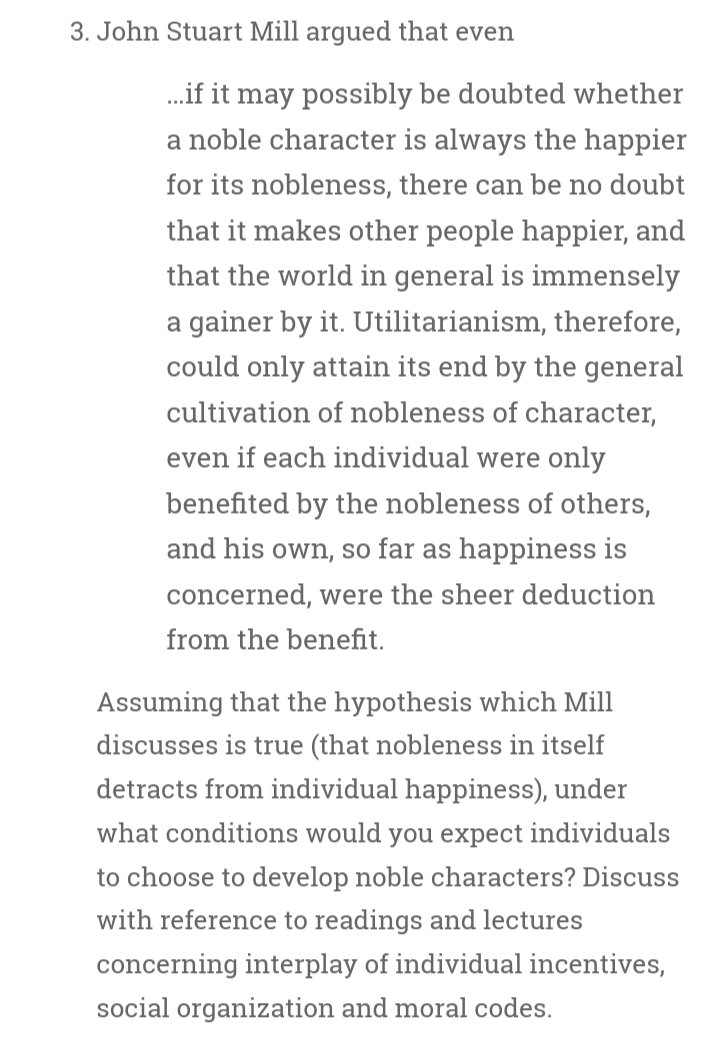 3. John Stuart Mill argued that even

...if it may possibly be doubted whether a noble character is always the happier for its nobleness, there can be no doubt that it makes other people happier, and that the world in general is immensely a gainer by it. Utilitarianism, therefore, could only attain its end by the general cultivation of nobleness of character, even if each individual were only benefited by the nobleness of others, and his own, so far as happiness is concerned, were the sheer deduction from the benefit.

Assuming that the hypothesis which Mill discusses is true (that nobleness in itself detracts from individual happiness), under what conditions would you expect individuals to choose to develop noble characters? Discuss with reference to readings and lectures concerning interplay of individual incentives, social organization and moral codes.